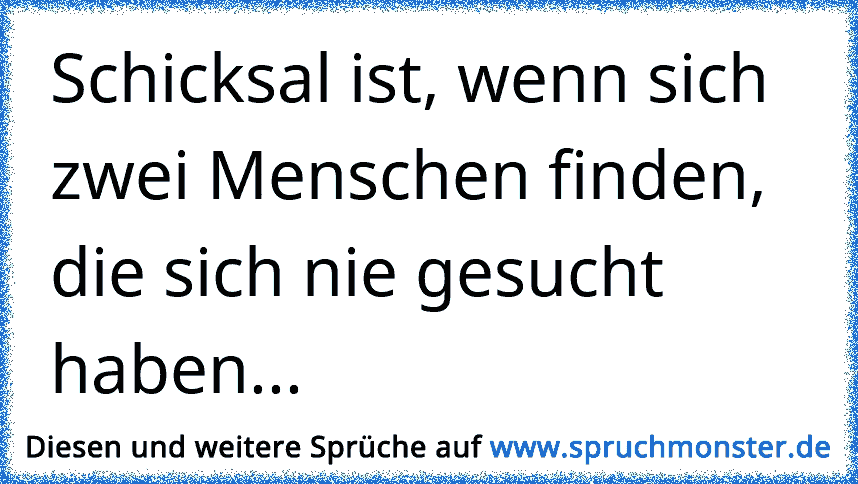 Schicksal ist, wenn sich zwei Menschen finden, die sich nie gesucht haben...

Diesen und weitere Sprüche auf www.spruchmonster.de